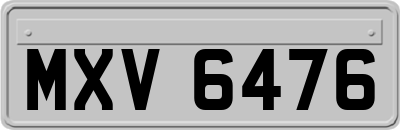 MXV 6476